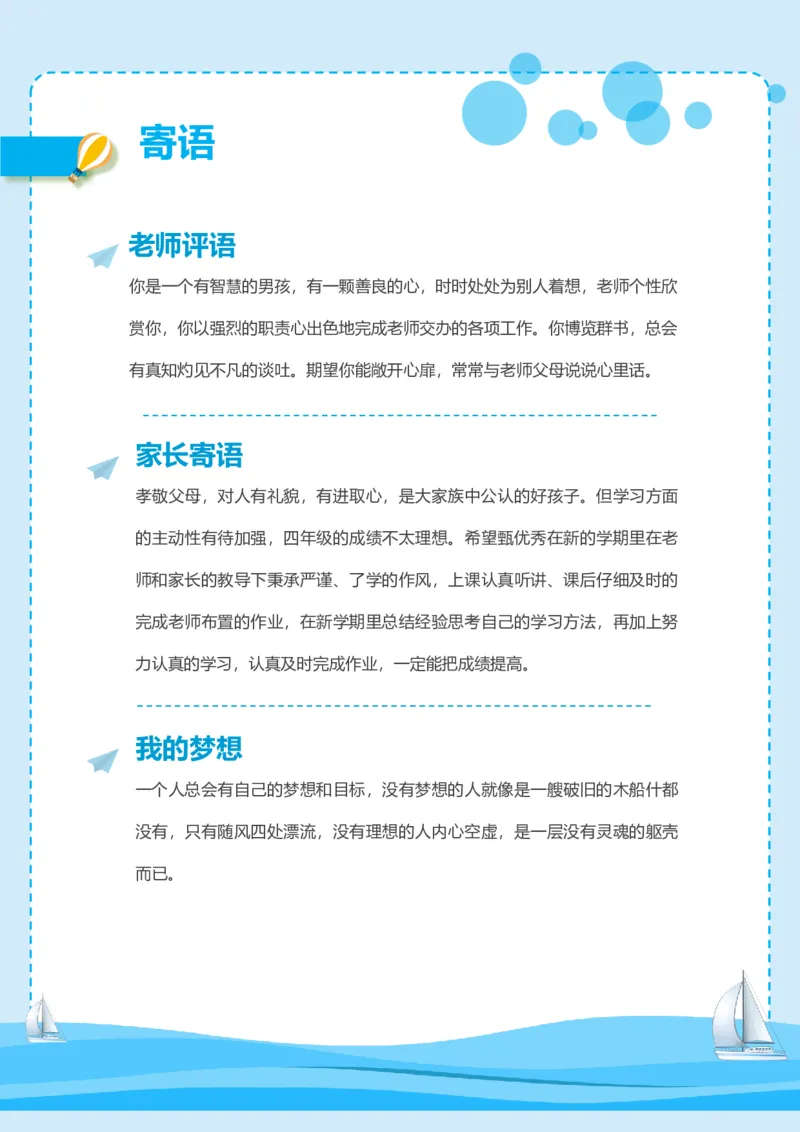 寄语

老师评语

你是一个有智慧的男孩，有一颗善良的心，时时处处为别人着想，老师个性欣赏你，你以强烈的职责心出色地完成老师交办的各项工作。你博览群书，总会有真知灼见不凡的谈吐。期望你能敞开心扉，常常与老师父母说说心里话。

家长寄语

孝敬父母，对人有礼貌，有进取心，是大家族中公认的好孩子。但学习方面的主动性有待加强，四年级的成绩不太理想。希望甄优秀在新的学期里在老师和家长的教导下秉承严谨、了学的作风，上课认真听讲、课后仔细及时的完成老师布置的作业，在新学期里总结经验思考自己的学习方法，再加上努力认真的学习，认真及时完成作业，一定能把成绩提高。

我的梦想

一个人总会有自己的梦想和目标，没有梦想的人就像是一艘破旧的木船什都没有，只有随风四处漂流，没有理想的人内心空虚，是一层没有灵魂的躯壳而已。